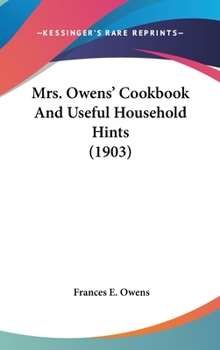 —KESSINGER'S RARE REPRINTS—

Mrs. Owens' Cookbook And Useful Household Hints (1903)

Frances E. Owens